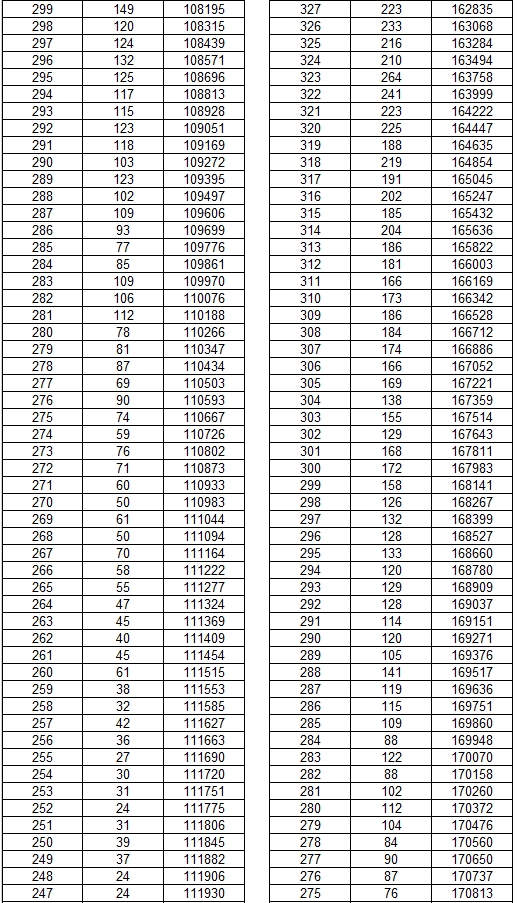 | | | |
|---|---|---|
| 299 | 149 | 108195 |
| 298 | 120 | 108315 |
| 297 | 124 | 108439 |
| 296 | 132 | 108571 |
| 295 | 125 | 108696 |
| 294 | 117 | 108813 |
| 293 | 115 | 108928 |
| 292 | 123 | 109051 |
| 291 | 118 | 109169 |
| 290 | 103 | 109272 |
| 289 | 123 | 109395 |
| 288 | 102 | 109497 |
| 287 | 109 | 109606 |
| 286 | 93 | 109699 |
| 285 | 77 | 109776 |
| 284 | 85 | 109861 |
| 283 | 109 | 109970 |
| 282 | 106 | 110076 |
| 281 | 112 | 110188 |
| 280 | 78 | 110266 |
| 279 | 81 | 110347 |
| 278 | 87 | 110434 |
| 277 | 69 | 110503 |
| 276 | 90 | 110593 |
| 275 | 74 | 110667 |
| 274 | 59 | 110726 |
| 273 | 76 | 110802 |
| 272 | 71 | 110873 |
| 271 | 60 | 110933 |
| 270 | 50 | 110983 |
| 269 | 61 | 111044 |
| 268 | 50 | 111094 |
| 267 | 70 | 111164 |
| 266 | 58 | 111222 |
| 265 | 55 | 111277 |
| 264 | 47 | 111324 |
| 263 | 45 | 111369 |
| 262 | 40 | 111409 |
| 261 | 45 | 111454 |
| 260 | 61 | 111515 |
| 259 | 38 | 111553 |
| 258 | 32 | 111585 |
| 257 | 42 | 111627 |
| 256 | 36 | 111663 |
| 255 | 27 | 111690 |
| 254 | 30 | 111720 |
| 253 | 31 | 111751 |
| 252 | 24 | 111775 |
| 251 | 31 | 111806 |
| 250 | 39 | 111845 |
| 249 | 37 | 111882 |
| 248 | 24 | 111906 |
| 247 | 24 | 111930 |

| | | |
|---|---|---|
| 327 | 223 | 162835 |
| 326 | 233 | 163068 |
| 325 | 216 | 163284 |
| 324 | 210 | 163494 |
| 323 | 264 | 163758 |
| 322 | 241 | 163999 |
| 321 | 223 | 164222 |
| 320 | 225 | 164447 |
| 319 | 188 | 164635 |
| 318 | 219 | 164854 |
| 317 | 191 | 165045 |
| 316 | 202 | 165247 |
| 315 | 185 | 165432 |
| 314 | 204 | 165636 |
| 313 | 186 | 165822 |
| 312 | 181 | 166003 |
| 311 | 166 | 166169 |
| 310 | 173 | 166342 |
| 309 | 186 | 166528 |
| 308 | 184 | 166712 |
| 307 | 174 | 166886 |
| 306 | 166 | 167052 |
| 305 | 169 | 167221 |
| 304 | 138 | 167359 |
| 303 | 155 | 167514 |
| 302 | 129 | 167643 |
| 301 | 168 | 167811 |
| 300 | 172 | 167983 |
| 299 | 158 | 168141 |
| 298 | 126 | 168267 |
| 297 | 132 | 168399 |
| 296 | 128 | 168527 |
| 295 | 133 | 168660 |
| 294 | 120 | 168780 |
| 293 | 129 | 168909 |
| 292 | 128 | 169037 |
| 291 | 114 | 169151 |
| 290 | 120 | 169271 |
| 289 | 105 | 169376 |
| 288 | 141 | 169517 |
| 287 | 119 | 169636 |
| 286 | 115 | 169751 |
| 285 | 109 | 169860 |
| 284 | 88 | 169948 |
| 283 | 122 | 170070 |
| 282 | 88 | 170158 |
| 281 | 102 | 170260 |
| 280 | 112 | 170372 |
| 279 | 104 | 170476 |
| 278 | 84 | 170560 |
| 277 | 90 | 170650 |
| 276 | 87 | 170737 |
| 275 | 76 | 170813 |